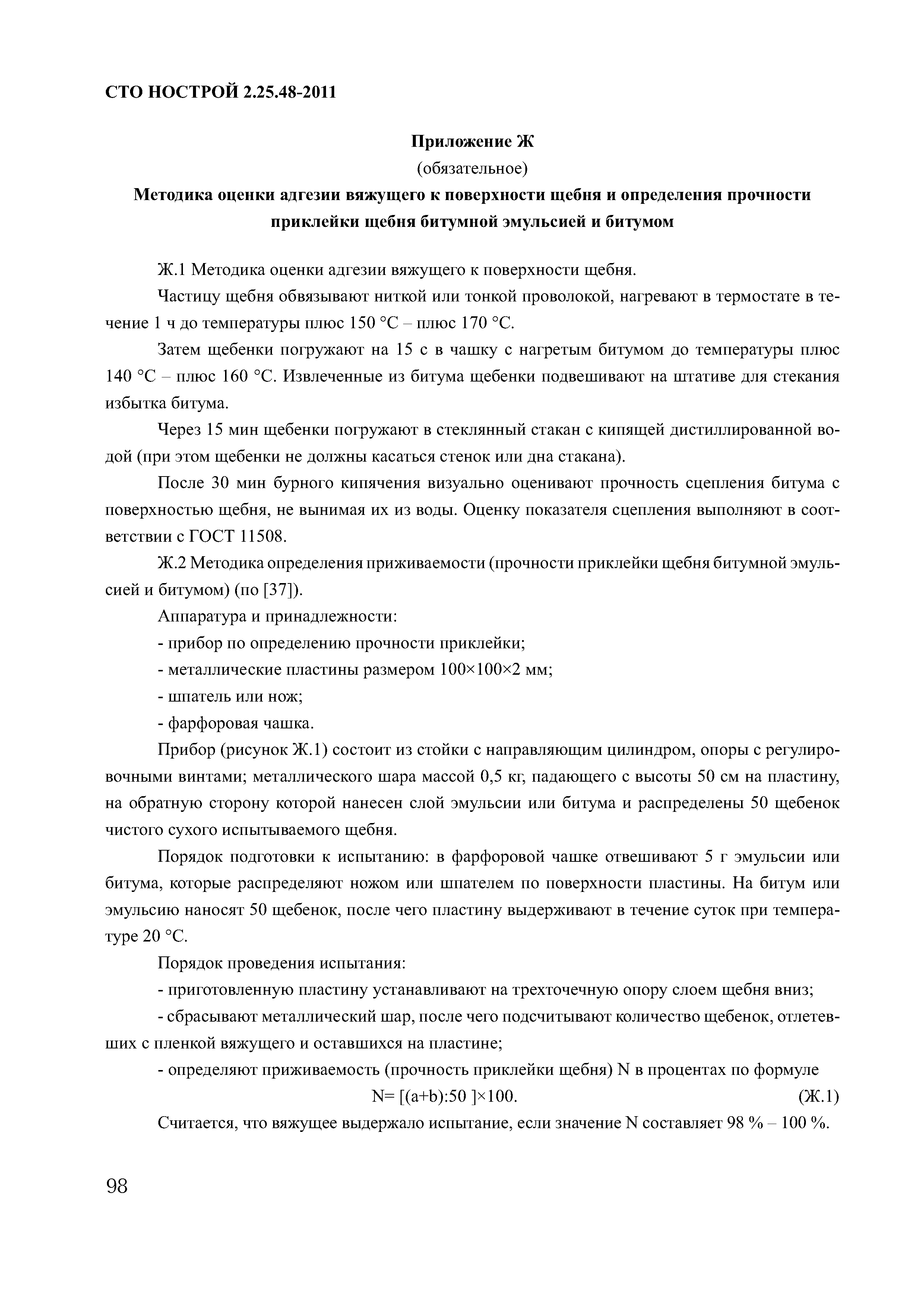 СТО НОСТРОЙ 2.25.48-2011

Приложение Ж
(обязательное)
Методика оценки адгезии вяжущего к поверхности щебня и определения прочности приклейки щебня битумной эмульсией и битумом

Ж.1 Методика оценки адгезии вяжущего к поверхности щебня.

Частицу щебня обвязывают ниткой или тонкой проволокой, нагревают в термостате в течение 1 ч до температуры плюс 150 °С – плюс 170 °С.

Затем щебенки погружают на 15 с в чашку с нагретым битумом до температуры плюс 140 °С – плюс 160 °С. Извлеченные из битума щебенки подвешивают на штативе для стекания избытка битума.

Через 15 мин щебенки погружают в стеклянный стакан с кипящей дистиллированной водой (при этом щебенки не должны касаться стенок или дна стакана).

После 30 мин бурного кипячения визуально оценивают прочность сцепления битума с поверхностью щебня, не вынимая их из воды. Оценку показателя сцепления выполняют в соответствии с ГОСТ 11508.

Ж.2 Методика определения приживаемости (прочности приклейки щебня битумной эмульсией и битумом) (по [37]).

Аппаратура и принадлежности:

- прибор по определению прочности приклейки;

- металлические пластины размером 100×100×2 мм;

- шпатель или нож;

- фарфоровая чашка.

Прибор (рисунок Ж.1) состоит из стойки с направляющим цилиндром, опоры с регулировочными винтами; металлического шара массой 0,5 кг, падающего с высоты 50 см на пластину, на обратную сторону которой нанесен слой эмульсии или битума и распределены 50 щебенок чистого сухого испытываемого щебня.

Порядок подготовки к испытанию: в фарфоровой чашке отвешивают 5 г эмульсии или битума, которые распределяют ножом или шпателем по поверхности пластины. На битум или эмульсию наносят 50 щебенок, после чего пластину выдерживают в течение суток при температуре 20 °С.

Порядок проведения испытания:

- приготовленную пластину устанавливают на трехточечную опору слоем щебня вниз;

- сбрасывают металлический шар, после чего подсчитывают количество щебенок, отлетевших с пленкой вяжущего и оставшихся на пластине;

- определяют приживаемость (прочность приклейки щебня) N в процентах по формуле

N= [(a+b):50 ]×100. (Ж.1)

Считается, что вяжущее выдержало испытание, если значение N составляет 98 % – 100 %.

98